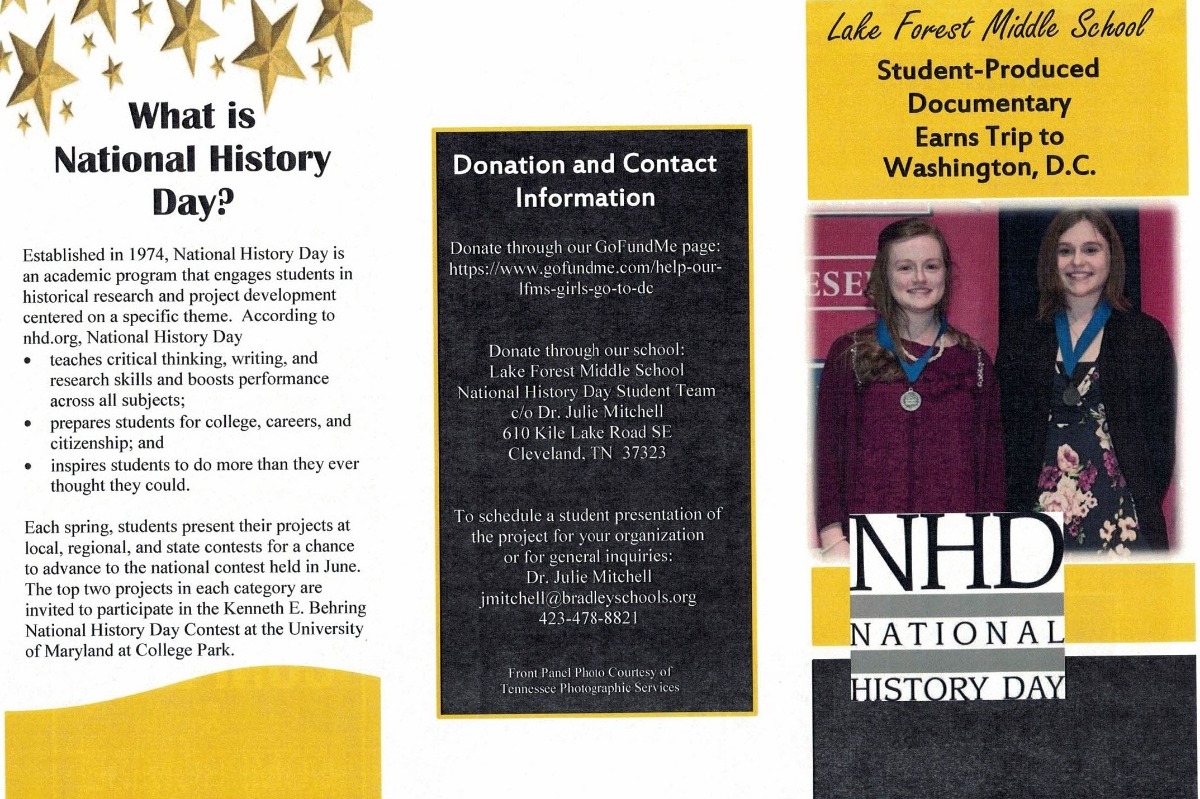 What is National History Day?

Established in 1974, National History Day is an academic program that engages students in historical research and project development centered on a specific theme. According to nhd.org, National History Day

• teaches critical thinking, writing, and research skills and boosts performance across all subjects;
• prepares students for college, careers, and citizenship; and
• inspires students to do more than they ever thought they could.

Each spring, students present their projects at local, regional, and state contests for a chance to advance to the national contest held in June. The top two projects in each category are invited to participate in the Kenneth E. Behring National History Day Contest at the University of Maryland at College Park.

Donation and Contact Information

Donate through our GoFundMe page: https://www.gofundme.com/help-our-lfms-girls-go-to-dc

Donate through our school:
Lake Forest Middle School
National History Day Student Team
c/o Dr. Julie Mitchell
610 Kile Lake Road SE
Cleveland, TN 37323

To schedule a student presentation of the project for your organization or for general inquiries:
Dr. Julie Mitchell
jmitchell@bradleyschools.org
423-478-8821

Front Panel Photo Courtesy of Tennessee Photographic Services

Lake Forest Middle School

Student-Produced Documentary Earns Trip to Washington, D.C.

ESE

NHD
NATIONAL
HISTORY DAY